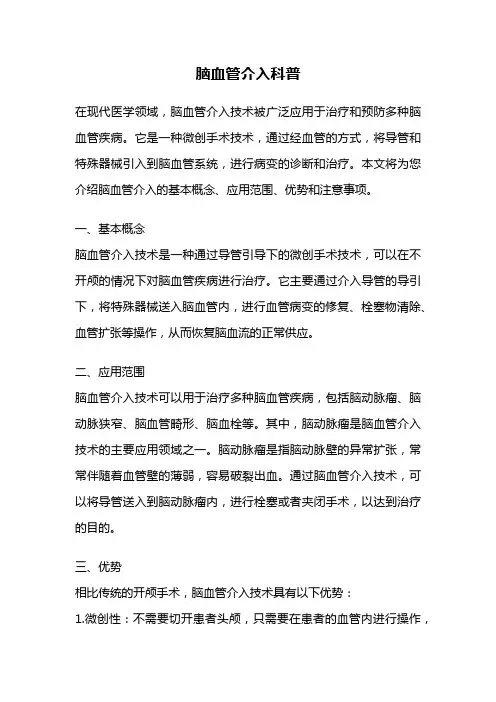 脑血管介入科普

在现代医学领域，脑血管介入技术被广泛应用于治疗和预防多种脑血管疾病。它是一种微创手术技术，通过经血管的方式，将导管和特殊器械引入到脑血管系统，进行病变的诊断和治疗。本文将为您介绍脑血管介入的基本概念、应用范围、优势和注意事项。

一、基本概念
脑血管介入技术是一种通过导管引导下的微创手术技术，可以在不开颅的情况下对脑血管疾病进行治疗。它主要通过介入导管的导引下，将特殊器械送入脑血管内，进行血管病变的修复、栓塞物清除、血管扩张等操作，从而恢复脑血流的正常供应。

二、应用范围
脑血管介入技术可以用于治疗多种脑血管疾病，包括脑动脉瘤、脑动脉狭窄、脑血管畸形、脑血栓等。其中，脑动脉瘤是脑血管介入技术的主要应用领域之一。脑动脉瘤是指脑动脉壁的异常扩张，常常伴随着血管壁的薄弱，容易破裂出血。通过脑血管介入技术，可以将导管送入到脑动脉瘤内，进行栓塞或者夹闭手术，以达到治疗的目的。

三、优势
相比传统的开颅手术，脑血管介入技术具有以下优势：
1.微创性：不需要切开患者头颅，只需要在患者的血管内进行操作，